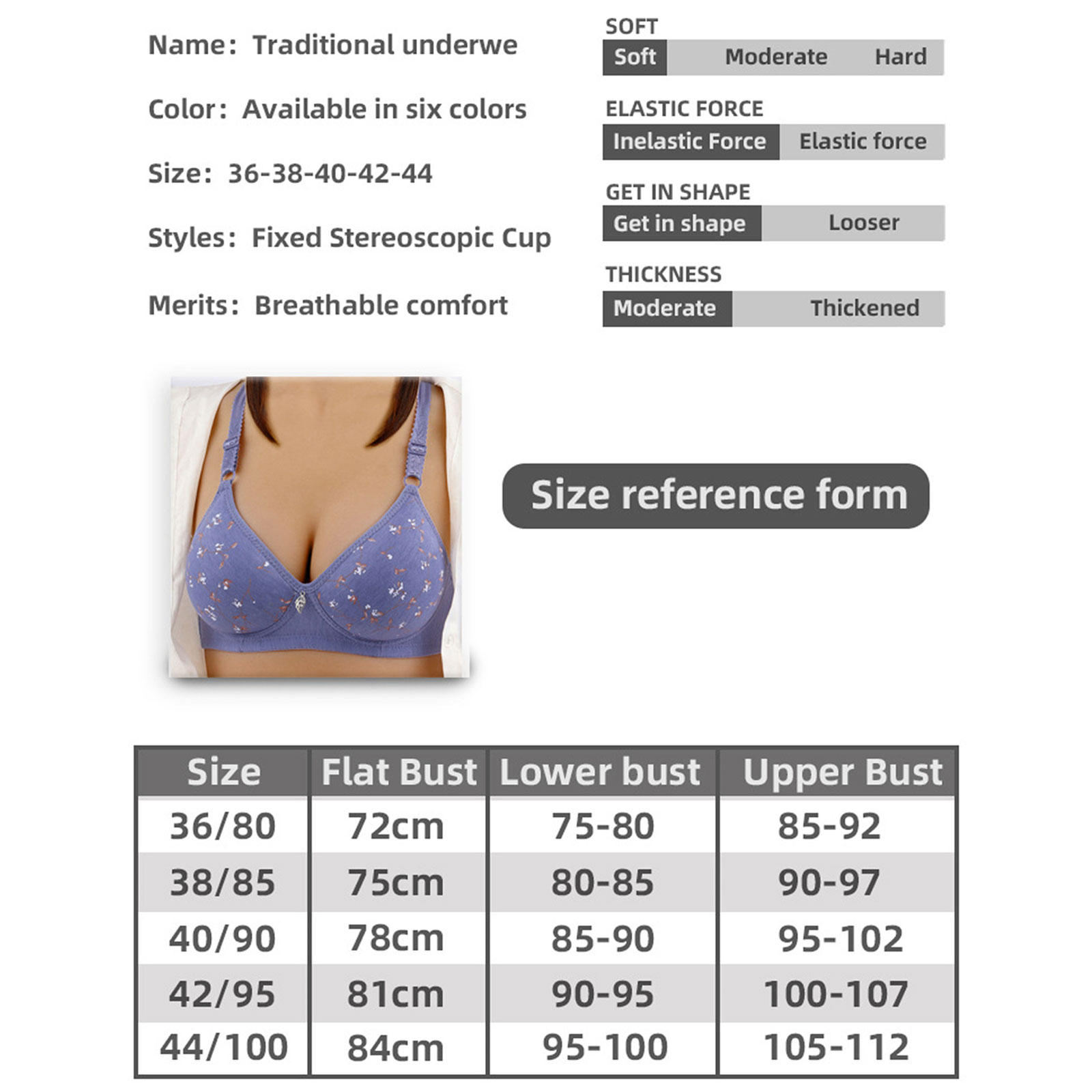 Name: Traditional underwe

Color: Available in six colors

Size: 36-38-40-42-44

Styles: Fixed Stereoscopic Cup

Merits: Breathable comfort

SOFT
Soft Moderate Hard

ELASTIC FORCE
Inelastic Force Elastic force

GET IN SHAPE
Get in shape Looser

THICKNESS
Moderate Thickened

Size reference form

| Size | Flat Bust | Lower bust | Upper Bust |
|---|---|---|---|
| 36/80 | 72cm | 75-80 | 85-92 |
| 38/85 | 75cm | 80-85 | 90-97 |
| 40/90 | 78cm | 85-90 | 95-102 |
| 42/95 | 81cm | 90-95 | 100-107 |
| 44/100 | 84cm | 95-100 | 105-112 |